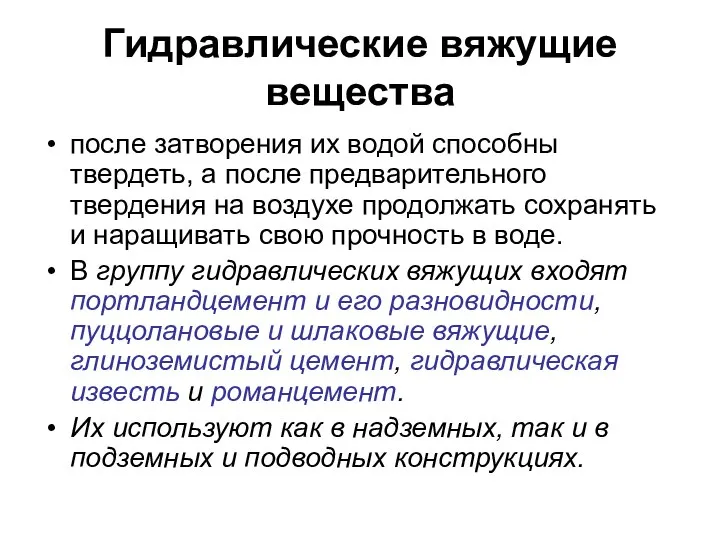 Гидравлические вяжущие вещества

• после затворения их водой способны твердеть, а после предварительного твердения на воздухе продолжать сохранять и наращивать свою прочность в воде.

• В группу гидравлических вяжущих входят портландцемент и его разновидности, пуццолановые и шлаковые вяжущие, глиноземистый цемент, гидравлическая известь и романцемент.

• Их используют как в надземных, так и в подземных и подводных конструкциях.